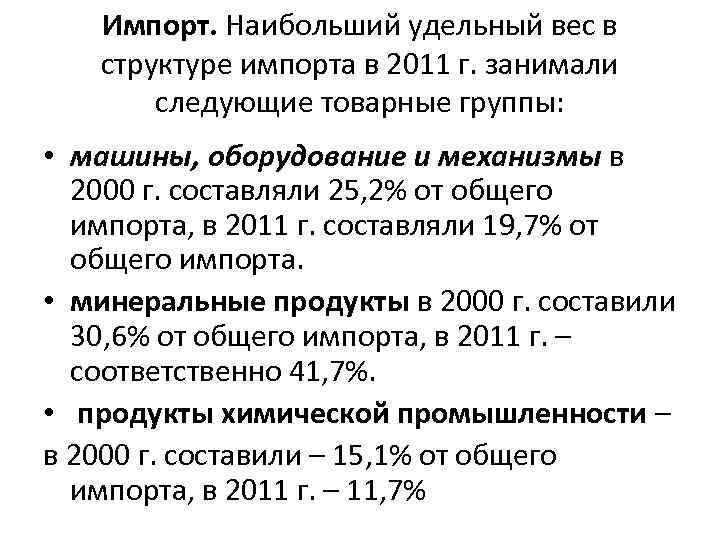 Импорт. Наибольший удельный вес в структуре импорта в 2011 г. занимали следующие товарные группы:

• машины, оборудование и механизмы в 2000 г. составляли 25,2% от общего импорта, в 2011 г. составляли 19,7% от общего импорта.
• минеральные продукты в 2000 г. составили 30,6% от общего импорта, в 2011 г. – соответственно 41,7%.
• продукты химической промышленности – в 2000 г. составили – 15,1% от общего импорта, в 2011 г. – 11,7%